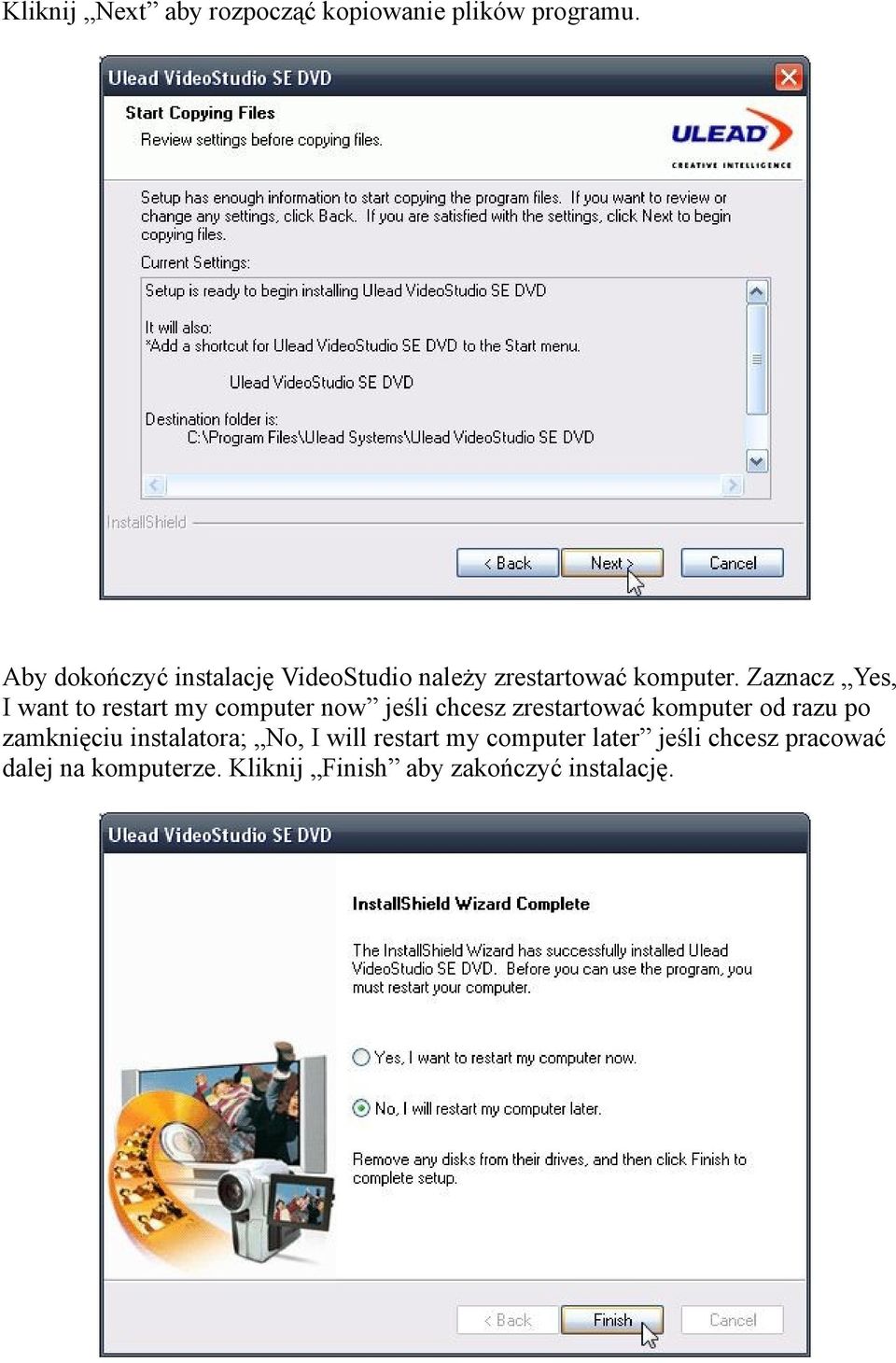 Kliknij „Next” aby rozpocząć kopiowanie plików programu.

Ulead VideoStudio SE DVD

Start Copying Files

Review settings before copying files.

ULEAD

CREATIVE INTELLIGENCE

Setup has enough information to start copying the program files. If you want to review or change any settings, click Back. If you are satisfied with the settings, click Next to begin copying files.

Current Settings:

Setup is ready to begin installing Ulead VideoStudio SE DVD

It will also:
*Add a shortcut for Ulead VideoStudio SE DVD to the Start menu.

Ulead VideoStudio SE DVD

Destination folder is:
C:\Program Files\Ulead Systems\Ulead VideoStudio SE DVD

InstallShield

< Back Next > Cancel

Aby dokończyć instalację VideoStudio należy zrestartować komputer. Zaznacz „Yes, I want to restart my computer now” jeśli chcesz zrestartować komputer od razu po zamknięciu instalatora; „No, I will restart my computer later” jeśli chcesz pracować dalej na komputerze. Kliknij „Finish” aby zakończyć instalację.

Ulead VideoStudio SE DVD

InstallShield Wizard Complete

The InstallShield Wizard has successfully installed Ulead VideoStudio SE DVD. Before you can use the program, you must restart your computer.

Yes, I want to restart my computer now.

No, I will restart my computer later.

Remove any disks from their drives, and then click Finish to complete setup.

< Back Finish Cancel